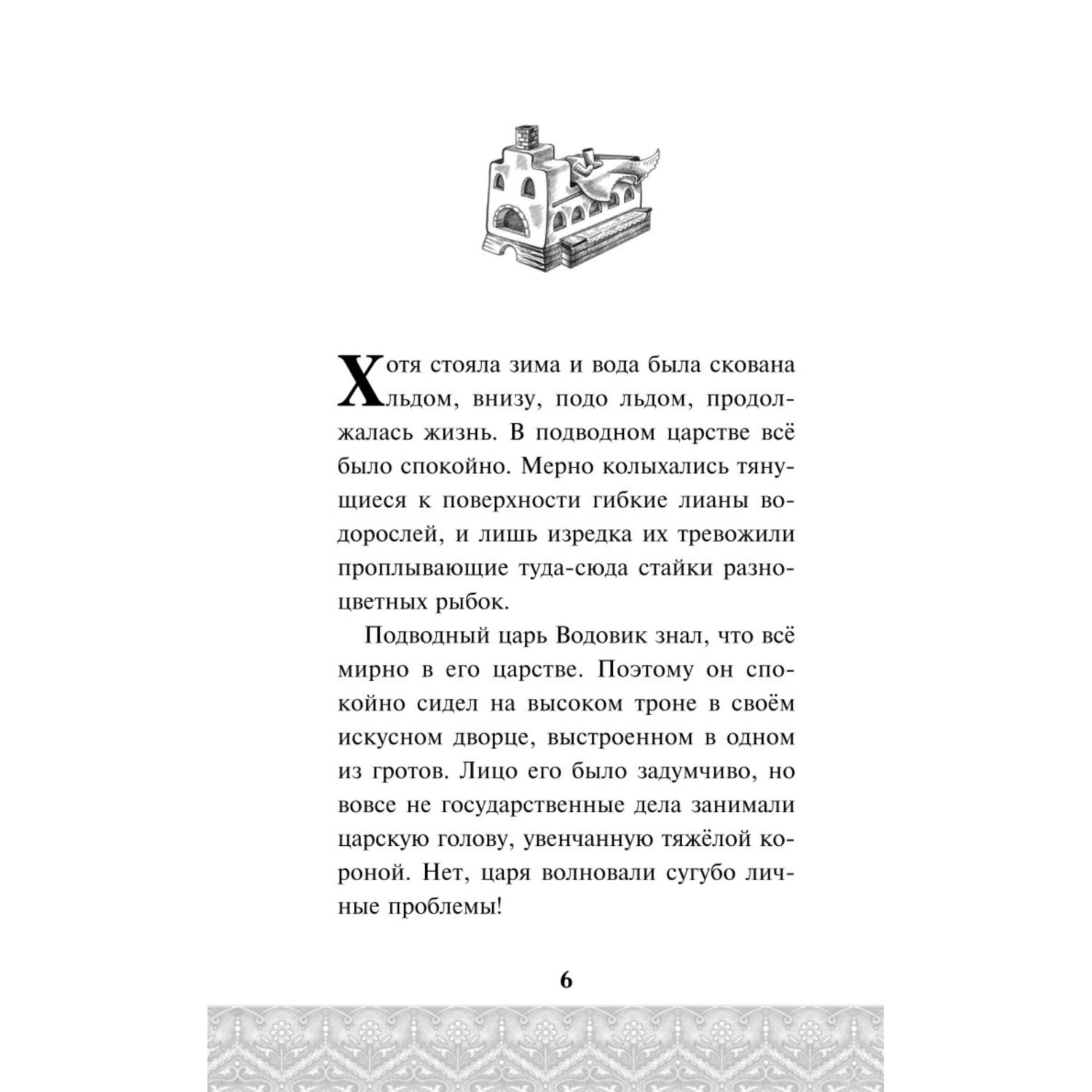 Хотя стояла зима и вода была скована льдом, внизу, подо льдом, продолжалась жизнь. В подводном царстве всё было спокойно. Мерно колыхались тянущиеся к поверхности гибкие лианы водорослей, и лишь изредка их тревожили проплывающие туда-сюда стайки разноцветных рыбок.

Подводный царь Водовик знал, что всё мирно в его царстве. Поэтому он спокойно сидел на высоком троне в своём искусном дворце, выстроенном в одном из гротов. Лицо его было задумчиво, но вовсе не государственные дела занимали царскую голову, увенчанную тяжёлой короной. Нет, царя волновали сугубо личные проблемы!

6